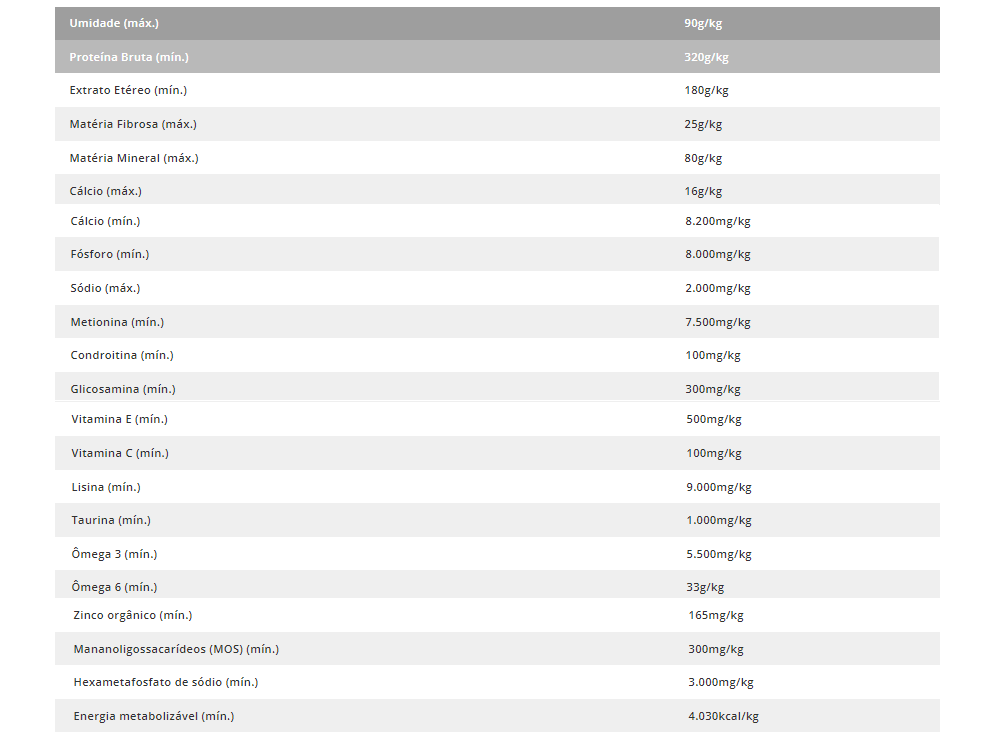 | Umidade (máx.) | 90g/kg |
|---|---|
| Proteína Bruta (mín.) | 320g/kg |
| Extrato Etéreo (mín.) | 180g/kg |
| Matéria Fibrosa (máx.) | 25g/kg |
| Matéria Mineral (máx.) | 80g/kg |
| Cálcio (máx.) | 16g/kg |
| Cálcio (mín.) | 8.200mg/kg |
| Fósforo (mín.) | 8.000mg/kg |
| Sódio (máx.) | 2.000mg/kg |
| Metionina (mín.) | 7.500mg/kg |
| Condroitina (mín.) | 100mg/kg |
| Glicosamina (mín.) | 300mg/kg |
| Vitamina E (mín.) | 500mg/kg |
| Vitamina C (mín.) | 100mg/kg |
| Lisina (mín.) | 9.000mg/kg |
| Taurina (mín.) | 1.000mg/kg |
| Ômega 3 (mín.) | 5.500mg/kg |
| Ômega 6 (mín.) | 33g/kg |
| Zinco orgânico (mín.) | 165mg/kg |
| Mananoligossacarídeos (MOS) (mín.) | 300mg/kg |
| Hexametafosfato de sódio (mín.) | 3.000mg/kg |
| Energia metabolizável (mín.) | 4.030kcal/kg |